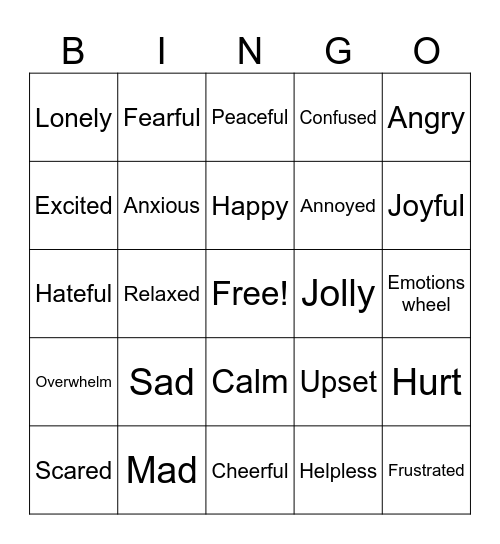 | B | I | N | G | O |
|---|---|---|---|---|
| Lonely | Fearful | Peaceful | Confused | Angry |
| Excited | Anxious | Happy | Annoyed | Joyful |
| Hateful | Relaxed | Free! | Jolly | Emotions wheel |
| Overwhelm | Sad | Calm | Upset | Hurt |
| Scared | Mad | Cheerful | Helpless | Frustrated |